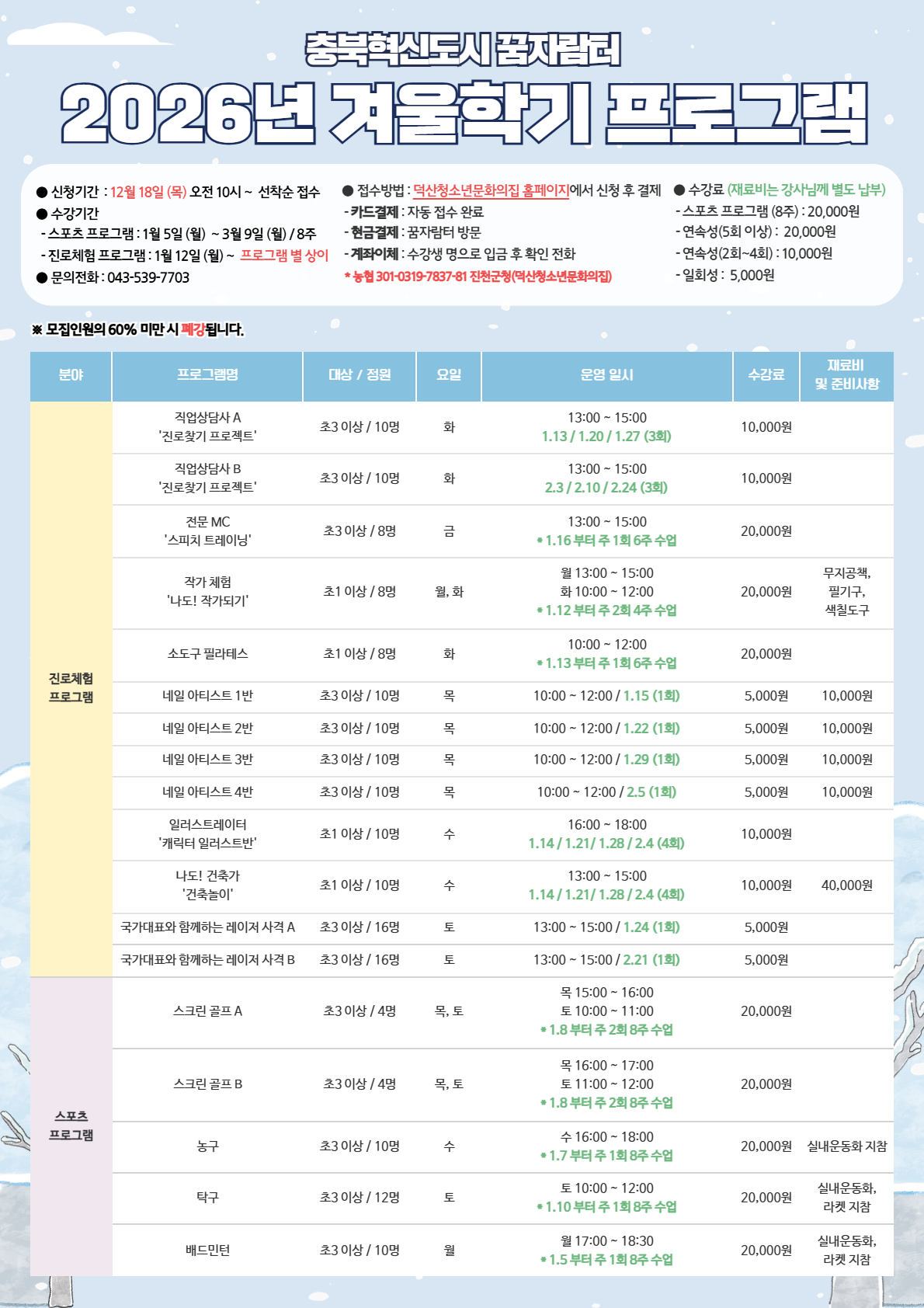 충북혁신도시 꿈자람터

2026년 겨울학기 프로그램

● 신청기간 : 12월 18일 (목) 오전 10시 ~ 선착순 접수
● 수강기간
- 스포츠 프로그램 : 1월 5일 (월) ~ 3월 9일 (월) / 8주
- 진로체험 프로그램 : 1월 12일 (월) ~ 프로그램 별 상이
● 문의전화 : 043-539-7703

● 접수방법 : 덕산청소년문화의집 홈페이지에서 신청 후 결제
- 카드결제 : 자동 접수 완료
- 현금결제 : 꿈자람터 방문
- 계좌이체 : 수강생 명으로 입금 후 확인 전화
* 농협 301-0319-7837-81 진천군청(덕산청소년문화의집)

● 수강료 (재료비는 강사님께 별도 납부)
- 스포츠 프로그램 (8주) : 20,000원
- 연속성(5회 이상) : 20,000원
- 연속성(2회~4회) : 10,000원
- 일회성 : 5,000원

※ 모집인원의 60% 미만 시 폐강됩니다.

| 분야 | 프로그램명 | 대상 / 정원 | 요일 | 운영 일시 | 수강료 | 재료비 및 준비사항 |
|---|---|---|---|---|---|---|
| 진로체험 프로그램 | 직업상담사 A '진로찾기 프로젝트' | 초3 이상 / 10명 | 화 | 13:00 ~ 15:00 1.13 / 1.20 / 1.27 (3회) | 10,000원 | |
| | 직업상담사 B '진로찾기 프로젝트' | 초3 이상 / 10명 | 화 | 13:00 ~ 15:00 2.3 / 2.10 / 2.24 (3회) | 10,000원 | |
| | 전문 MC '스피치 트레이닝' | 초3 이상 / 8명 | 금 | 13:00 ~ 15:00 * 1.16 부터 주 1회 6주 수업 | 20,000원 | |
| | 작가 체험 '나도! 작가되기' | 초1 이상 / 8명 | 월, 화 | 월 13:00 ~ 15:00 화 10:00 ~ 12:00 * 1.12 부터 주 2회 4주 수업 | 20,000원 | 무지공책, 필기구, 색칠도구 |
| | 소도구 필라테스 | 초1 이상 / 8명 | 화 | 10:00 ~ 12:00 * 1.13 부터 주 1회 6주 수업 | 20,000원 | |
| | 네일 아티스트 1반 | 초3 이상 / 10명 | 목 | 10:00 ~ 12:00 / 1.15 (1회) | 5,000원 | 10,000원 |
| | 네일 아티스트 2반 | 초3 이상 / 10명 | 목 | 10:00 ~ 12:00 / 1.22 (1회) | 5,000원 | 10,000원 |
| | 네일 아티스트 3반 | 초3 이상 / 10명 | 목 | 10:00 ~ 12:00 / 1.29 (1회) | 5,000원 | 10,000원 |
| | 네일 아티스트 4반 | 초3 이상 / 10명 | 목 | 10:00 ~ 12:00 / 2.5 (1회) | 5,000원 | 10,000원 |
| | 일러스트레이터 '캐릭터 일러스트반' | 초1 이상 / 10명 | 수 | 16:00 ~ 18:00 1.14 / 1.21/ 1.28 / 2.4 (4회) | 10,000원 | |
| | 나도! 건축가 '건축놀이' | 초1 이상 / 10명 | 수 | 13:00 ~ 15:00 1.14 / 1.21/ 1.28 / 2.4 (4회) | 10,000원 | 40,000원 |
| | 국가대표와 함께하는 레이저 사격 A | 초3 이상 / 16명 | 토 | 13:00 ~ 15:00 / 1.24 (1회) | 5,000원 | |
| | 국가대표와 함께하는 레이저 사격 B | 초3 이상 / 16명 | 토 | 13:00 ~ 15:00 / 2.21 (1회) | 5,000원 | |
| 스포츠 프로그램 | 스크린 골프 A | 초3 이상 / 4명 | 목, 토 | 목 15:00 ~ 16:00 토 10:00 ~ 11:00 * 1.8 부터 주 2회 8주 수업 | 20,000원 | |
| | 스크린 골프 B | 초3 이상 / 4명 | 목, 토 | 목 16:00 ~ 17:00 토 11:00 ~ 12:00 * 1.8 부터 주 2회 8주 수업 | 20,000원 | |
| | 농구 | 초3 이상 / 10명 | 수 | 수 16:00 ~ 18:00 * 1.7 부터 주 1회 8주 수업 | 20,000원 | 실내운동화 지참 |
| | 탁구 | 초3 이상 / 12명 | 토 | 토 10:00 ~ 12:00 * 1.10 부터 주 1회 8주 수업 | 20,000원 | 실내운동화, 라켓 지참 |
| | 배드민턴 | 초3 이상 / 10명 | 월 | 월 17:00 ~ 18:30 * 1.5 부터 주 1회 8주 수업 | 20,000원 | 실내운동화, 라켓 지참 |